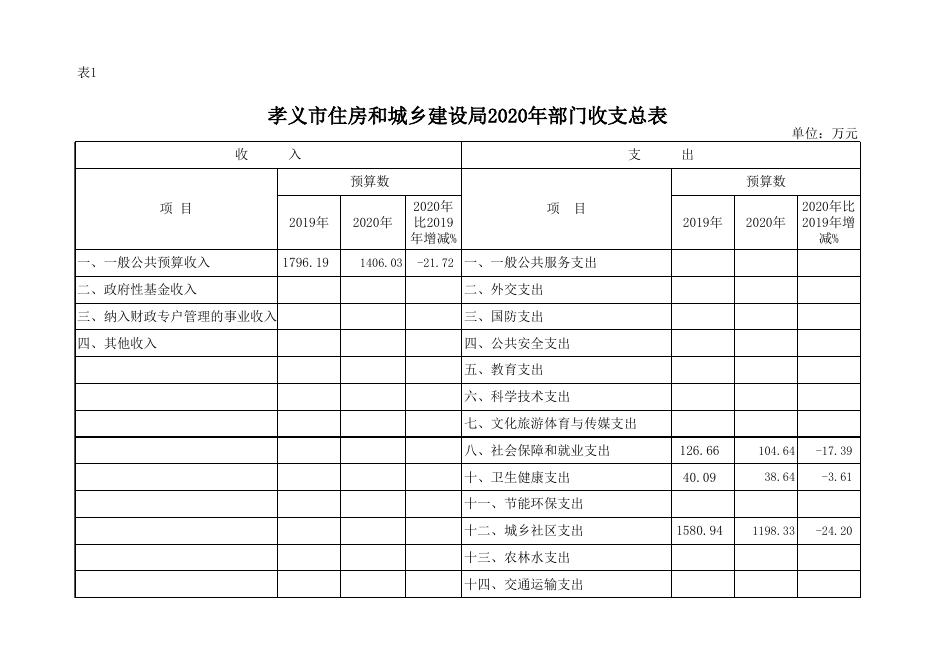 表1

孝义市住房和城乡建设局2020年部门收支总表

单位：万元

| 收　入 | | | | 支　出 | | | |
|---|---|---|---|---|---|---|---|
| 项　目 | 预算数 | | | 项　目 | 预算数 | | |
| | 2019年 | 2020年 | 2020年比2019年增减% | | 2019年 | 2020年 | 2020年比2019年增减% |
| 一、一般公共预算收入 | 1796.19 | 1406.03 | -21.72 | 一、一般公共服务支出 | | | |
| 二、政府性基金收入 | | | | 二、外交支出 | | | |
| 三、纳入财政专户管理的事业收入 | | | | 三、国防支出 | | | |
| 四、其他收入 | | | | 四、公共安全支出 | | | |
| | | | | 五、教育支出 | | | |
| | | | | 六、科学技术支出 | | | |
| | | | | 七、文化旅游体育与传媒支出 | | | |
| | | | | 八、社会保障和就业支出 | 126.66 | 104.64 | -17.39 |
| | | | | 十、卫生健康支出 | 40.09 | 38.64 | -3.61 |
| | | | | 十一、节能环保支出 | | | |
| | | | | 十二、城乡社区支出 | 1580.94 | 1198.33 | -24.20 |
| | | | | 十三、农林水支出 | | | |
| | | | | 十四、交通运输支出 | | | |